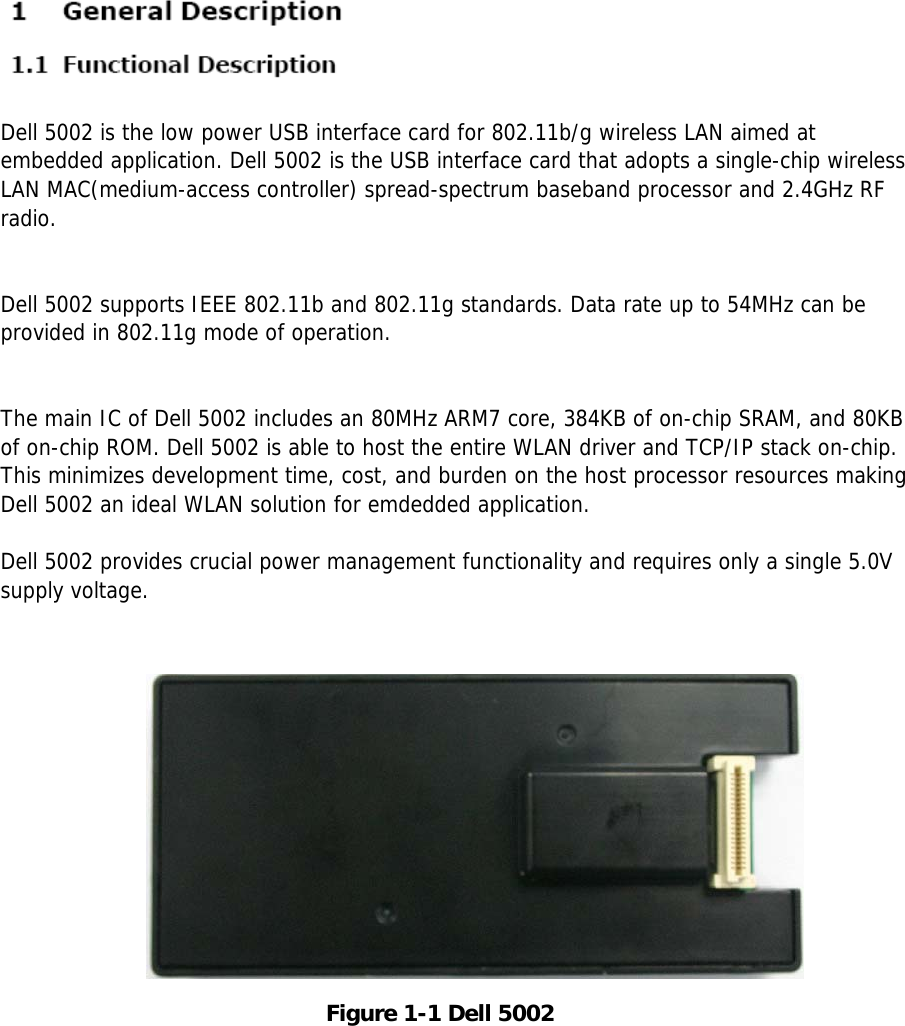 1 General Description

1.1 Functional Description

Dell 5002 is the low power USB interface card for 802.11b/g wireless LAN aimed at embedded application. Dell 5002 is the USB interface card that adopts a single-chip wireless LAN MAC(medium-access controller) spread-spectrum baseband processor and 2.4GHz RF radio.

Dell 5002 supports IEEE 802.11b and 802.11g standards. Data rate up to 54MHz can be provided in 802.11g mode of operation.

The main IC of Dell 5002 includes an 80MHz ARM7 core, 384KB of on-chip SRAM, and 80KB of on-chip ROM. Dell 5002 is able to host the entire WLAN driver and TCP/IP stack on-chip. This minimizes development time, cost, and burden on the host processor resources making Dell 5002 an ideal WLAN solution for emdedded application.

Dell 5002 provides crucial power management functionality and requires only a single 5.0V supply voltage.

Figure 1-1 Dell 5002